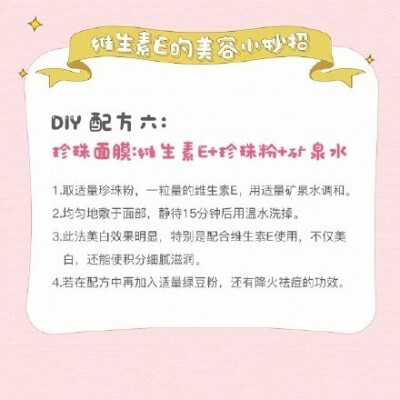 维生素E的美容小妙招

DIY 配方六:

珍珠面膜:维生素E+珍珠粉+矿泉水

1.取适量珍珠粉，一粒量的维生素E，用适量矿泉水调和。

2.均匀地敷于面部，静待15分钟后用温水洗掉。

3.此法美白效果明显，特别是配合维生素E使用，不仅美白，还能使积分细腻滋润。

4.若在配方中再加入适量绿豆粉，还有降火祛痘的功效。